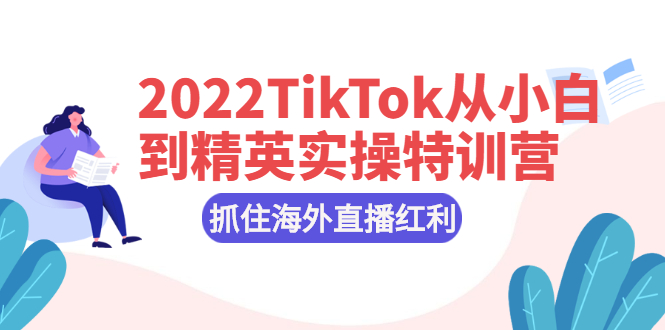 2022TikTok从小白到精英实操特训营

抓住海外直播红利